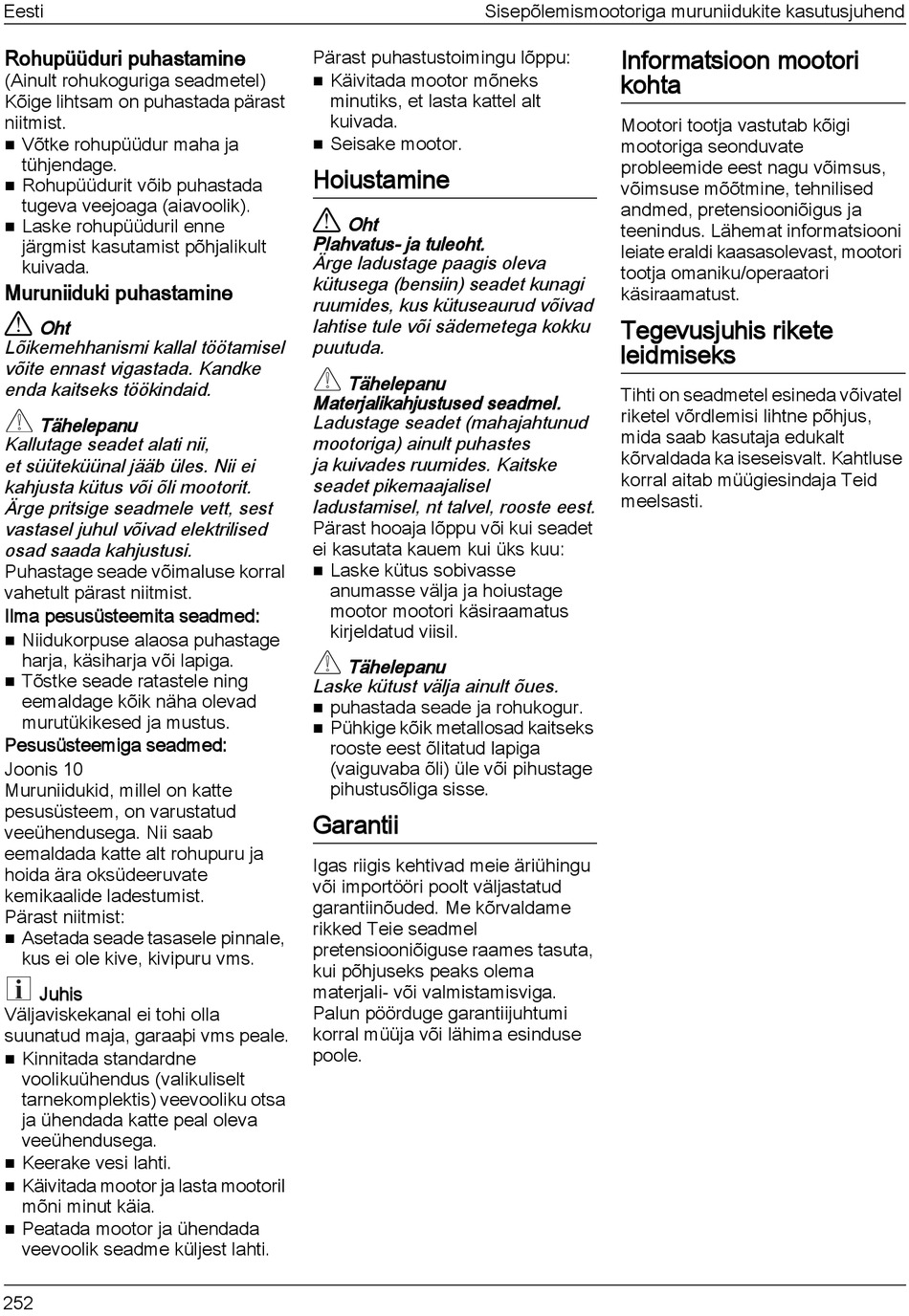 Eesti

Sisepõlemismootoriga muruniidukite kasutusjuhend

Rohupüüduri puhastamine
(Ainult rohukoguriga seadmetel)
Kõige lihtsam on puhastada pärast niitmist.
■ Võtke rohupüüdur maha ja tühjendage.
■ Rohupüüdurit võib puhastada tugeva veejoaga (aiavoolik).
■ Laske rohupüüduril enne järgmist kasutamist põhjalikult kuivada.

Muruniiduki puhastamine

Oht
Lõikemehhanismi kallal töötamisel võite ennast vigastada. Kandke enda kaitseks töökindaid.

Tähelepanu
Kallutage seadet alati nii, et süüteküünal jääb üles. Nii ei kahjusta kütus või õli mootorit. Ärge pritsige seadmele vett, sest vastasel juhul võivad elektrilised osad saada kahjustusi.
Puhastage seade võimaluse korral vahetult pärast niitmist.

Ilma pesusüsteemita seadmed:
■ Niidukorpuse alaosa puhastage harja, käsiharja või lapiga.
■ Tõstke seade ratastele ning eemaldage kõik näha olevad murutükikesed ja mustus.

Pesusüsteemiga seadmed:
Joonis 10
Muruniidukid, millel on katte pesusüsteem, on varustatud veeühendusega. Nii saab eemaldada katte alt rohupuru ja hoida ära oksüdeeruvate kemikaalide ladestumist.
Pärast niitmist:
■ Asetada seade tasasele pinnale, kus ei ole kive, kivipuru vms.

Juhis
Väljaviskekanal ei tohi olla suunatud maja, garaaþi vms peale.
■ Kinnitada standardne voolikuühendus (valikuliselt tarnekomplektis) veevooliku otsa ja ühendada katte peal oleva veeühendusega.
■ Keerake vesi lahti.
■ Käivitada mootor ja lasta mootoril mõni minut käia.
■ Peatada mootor ja ühendada veevoolik seadme küljest lahti.

Pärast puhastustoimingu lõppu:
■ Käivitada mootor mõneks minutiks, et lasta kattel alt kuivada.
■ Seisake mootor.

Hoiustamine

Oht
Plahvatus- ja tuleoht.
Ärge ladustage paagis oleva kütusega (bensiin) seadet kunagi ruumides, kus kütuseaurud võivad lahtise tule või sädemetega kokku puutuda.

Tähelepanu
Materjalikahjustused seadmel.
Ladustage seadet (mahajahtunud mootoriga) ainult puhastes ja kuivades ruumides. Kaitske seadet pikemaajalisel ladustamisel, nt talvel, rooste eest.
Pärast hooaja lõppu või kui seadet ei kasutata kauem kui üks kuu:
■ Laske kütus sobivasse anumasse välja ja hoiustage mootor mootori käsiraamatus kirjeldatud viisil.

Tähelepanu
Laske kütust välja ainult õues.
■ puhastada seade ja rohukogur.
■ Pühkige kõik metallosad kaitseks rooste eest õlitatud lapiga (vaiguvaba õli) üle või pihustage pihustusõliga sisse.

Garantii
Igas riigis kehtivad meie äriühingu või importööri poolt väljastatud garantiinõuded. Me kõrvaldame rikked Teie seadmel pretensiooniõiguse raames tasuta, kui põhjuseks peaks olema materjali- või valmistamisviga. Palun pöörduge garantiijuhtumi korral müüja või lähima esinduse poole.

Informatsioon mootori kohta
Mootori tootja vastutab kõigi mootoriga seonduvate probleemide eest nagu võimsus, võimsuse mõõtmine, tehnilised andmed, pretensiooniõigus ja teenindus. Lähemat informatsiooni leiate eraldi kaasasolevast, mootori tootja omaniku/operaatori käsiraamatust.

Tegevusjuhis rikete leidmiseks
Tihti on seadmetel esineda võivatel riketel võrdlemisi lihtne põhjus, mida saab kasutaja edukalt kõrvaldada ka iseseisvalt. Kahtluse korral aitab müügiesindaja Teid meelsasti.

252